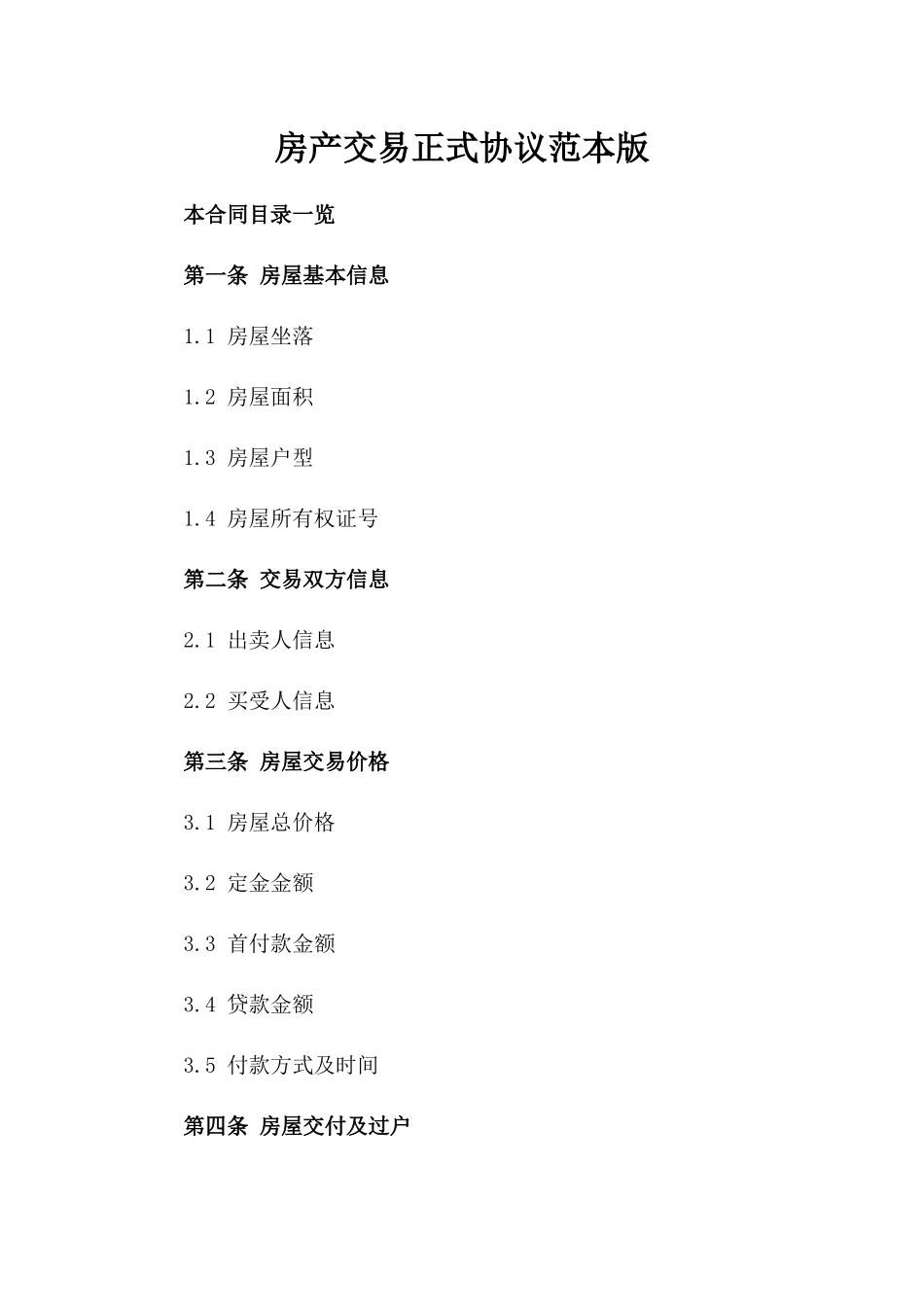 房产交易正式协议范本版

本合同目录一览

第一条 房屋基本信息

1.1 房屋坐落

1.2 房屋面积

1.3 房屋户型

1.4 房屋所有权证号

第二条 交易双方信息

2.1 出卖人信息

2.2 买受人信息

第三条 房屋交易价格

3.1 房屋总价格

3.2 定金金额

3.3 首付款金额

3.4 贷款金额

3.5 付款方式及时间

第四条 房屋交付及过户